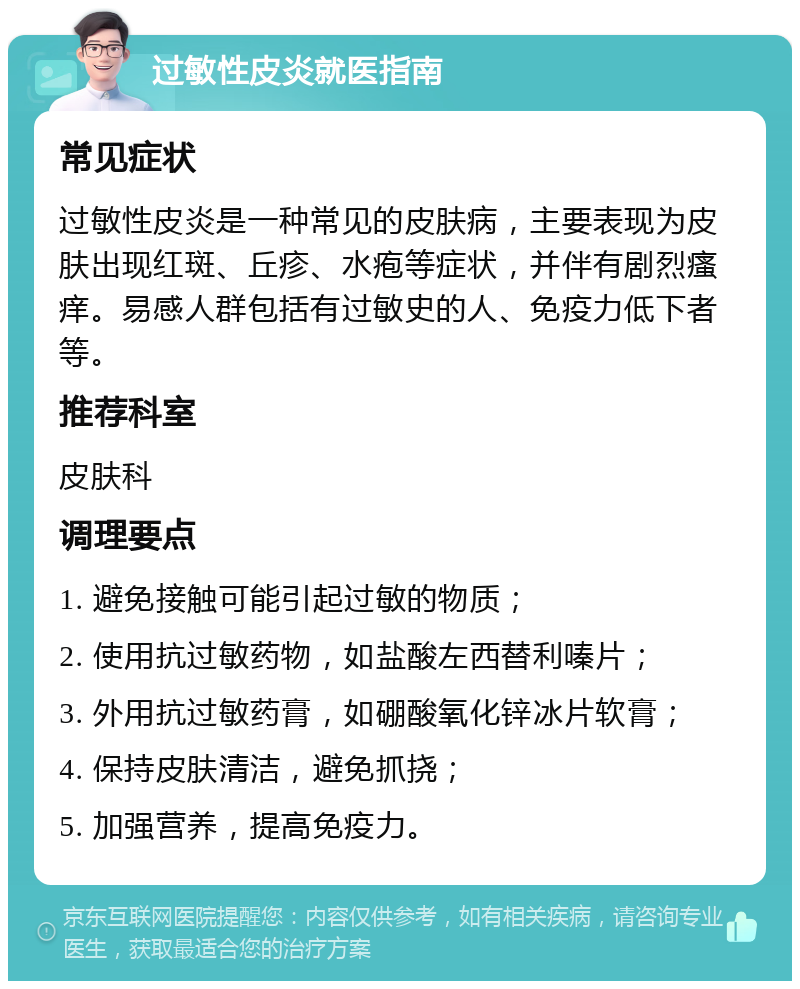 过敏性皮炎就医指南

常见症状

过敏性皮炎是一种常见的皮肤病，主要表现为皮肤出现红斑、丘疹、水疱等症状，并伴有剧烈瘙痒。易感人群包括有过敏史的人、免疫力低下者等。

推荐科室

皮肤科

调理要点

1. 避免接触可能引起过敏的物质；

2. 使用抗过敏药物，如盐酸左西替利嗪片；

3. 外用抗过敏药膏，如硼酸氧化锌冰片软膏；

4. 保持皮肤清洁，避免抓挠；

5. 加强营养，提高免疫力。

京东互联网医院提醒您：内容仅供参考，如有相关疾病，请咨询专业医生，获取最适合您的治疗方案